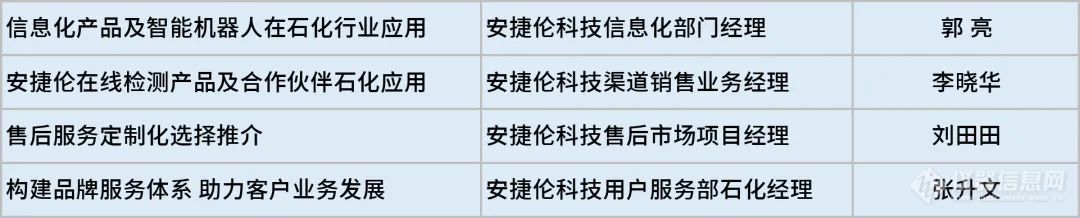 | 信息化产品及智能机器人在石化行业应用 | 安捷伦科技信息化部门经理 | 郭 亮 |
|---|---|---|
| 安捷伦在线检测产品及合作伙伴石化应用 | 安捷伦科技渠道销售业务经理 | 李晓华 |
| 售后服务定制化选择推介 | 安捷伦科技售后市场项目经理 | 刘田田 |
| 构建品牌服务体系 助力客户业务发展 | 安捷伦科技用户服务部石化经理 | 张升文 |

仪器信息网